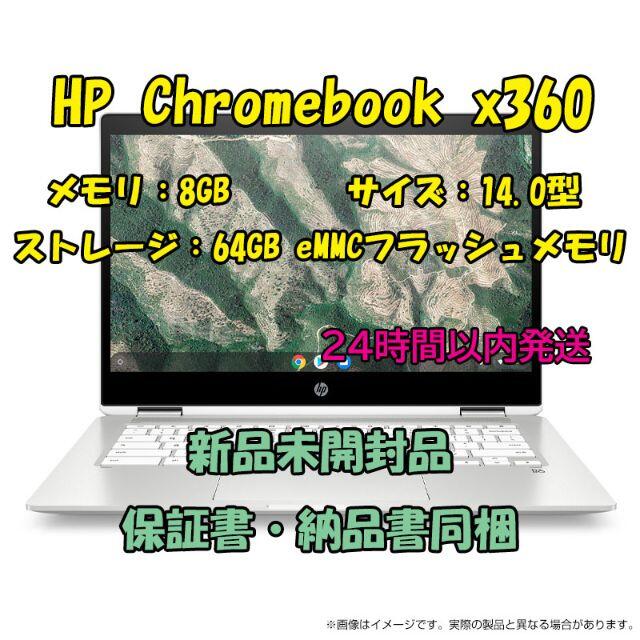 HP Chromebook x360

メモリ：8GB　サイズ：14.0型

ストレージ：64GB eMMCフラッシュメモリ

24時間以内発送

hp

新品未開封品

保証書・納品書同梱

※画像はイメージです。実際の製品と異なる場合があります。